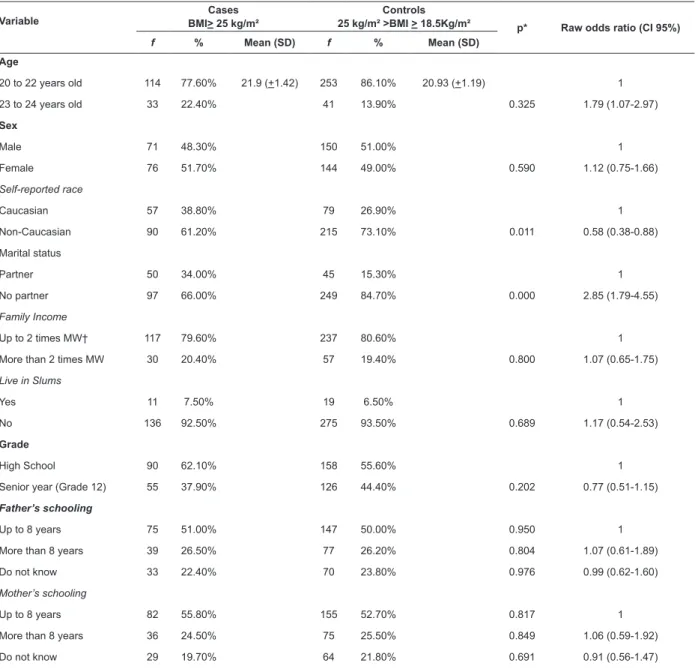 | Variable | Cases BMI≥ 25 kg/m² | | | Controls 25 kg/m² >BMI ≥ 18.5Kg/m² | | | p* | Raw odds ratio (CI 95%) |
|---|---|---|---|---|---|---|---|---|
| | f | % | Mean (SD) | f | % | Mean (SD) | | |
| Age | | | | | | | | |
| 20 to 22 years old | 114 | 77.60% | 21.9 (±1.42) | 253 | 86.10% | 20.93 (±1.19) | | 1 |
| 23 to 24 years old | 33 | 22.40% | | 41 | 13.90% | | 0.325 | 1.79 (1.07-2.97) |
| Sex | | | | | | | | |
| Male | 71 | 48.30% | | 150 | 51.00% | | | 1 |
| Female | 76 | 51.70% | | 144 | 49.00% | | 0.590 | 1.12 (0.75-1.66) |
| Self-reported race | | | | | | | | |
| Caucasian | 57 | 38.80% | | 79 | 26.90% | | | 1 |
| Non-Caucasian | 90 | 61.20% | | 215 | 73.10% | | 0.011 | 0.58 (0.38-0.88) |
| Marital status | | | | | | | | |
| Partner | 50 | 34.00% | | 45 | 15.30% | | | 1 |
| No partner | 97 | 66.00% | | 249 | 84.70% | | 0.000 | 2.85 (1.79-4.55) |
| Family Income | | | | | | | | |
| Up to 2 times MW† | 117 | 79.60% | | 237 | 80.60% | | | 1 |
| More than 2 times MW | 30 | 20.40% | | 57 | 19.40% | | 0.800 | 1.07 (0.65-1.75) |
| Live in Slums | | | | | | | | |
| Yes | 11 | 7.50% | | 19 | 6.50% | | | 1 |
| No | 136 | 92.50% | | 275 | 93.50% | | 0.689 | 1.17 (0.54-2.53) |
| Grade | | | | | | | | |
| High School | 90 | 62.10% | | 158 | 55.60% | | | 1 |
| Senior year (Grade 12) | 55 | 37.90% | | 126 | 44.40% | | 0.202 | 0.77 (0.51-1.15) |
| Father's schooling | | | | | | | | |
| Up to 8 years | 75 | 51.00% | | 147 | 50.00% | | 0.950 | 1 |
| More than 8 years | 39 | 26.50% | | 77 | 26.20% | | 0.804 | 1.07 (0.61-1.89) |
| Do not know | 33 | 22.40% | | 70 | 23.80% | | 0.976 | 0.99 (0.62-1.60) |
| Mother's schooling | | | | | | | | |
| Up to 8 years | 82 | 55.80% | | 155 | 52.70% | | 0.817 | 1 |
| More than 8 years | 36 | 24.50% | | 75 | 25.50% | | 0.849 | 1.06 (0.59-1.92) |
| Do not know | 29 | 19.70% | | 64 | 21.80% | | 0.691 | 0.91 (0.56-1.47) |